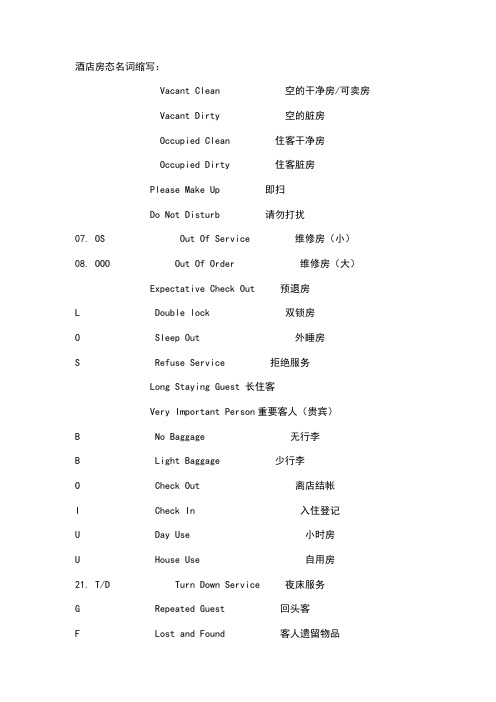 酒店房态名词缩写：

Vacant Clean 空的干净房/可卖房

Vacant Dirty 空的脏房

Occupied Clean 住客干净房

Occupied Dirty 住客脏房

Please Make Up 即扫

Do Not Disturb 请勿打扰

07. OS Out Of Service 维修房（小）

08. OOO Out Of Order 维修房（大）

Expectative Check Out 预退房

L Double lock 双锁房

O Sleep Out 外睡房

S Refuse Service 拒绝服务

Long Staying Guest 长住客

Very Important Person 重要客人（贵宾）

B No Baggage 无行李

B Light Baggage 少行李

O Check Out 离店结帐

I Check In 入住登记

U Day Use 小时房

U House Use 自用房

21. T/D Turn Down Service 夜床服务

G Repeated Guest 回头客

F Lost and Found 客人遗留物品